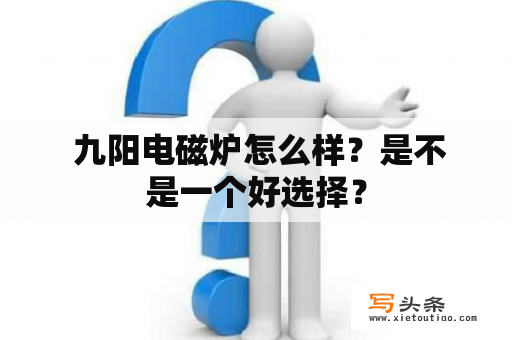 九阳电磁炉怎么样？是不是一个好选择？

写头条
www.xietoutiao.com